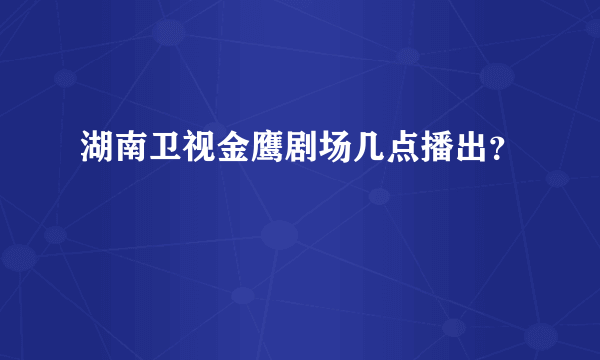 湖南卫视金鹰剧场几点播出？